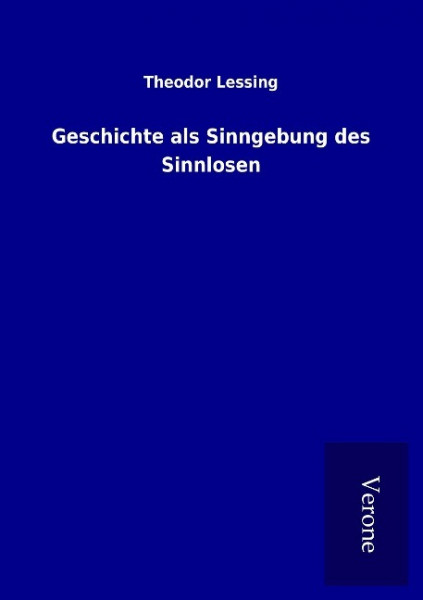 Theodor Lessing

Geschichte als Sinngebung des Sinnlosen

Verone